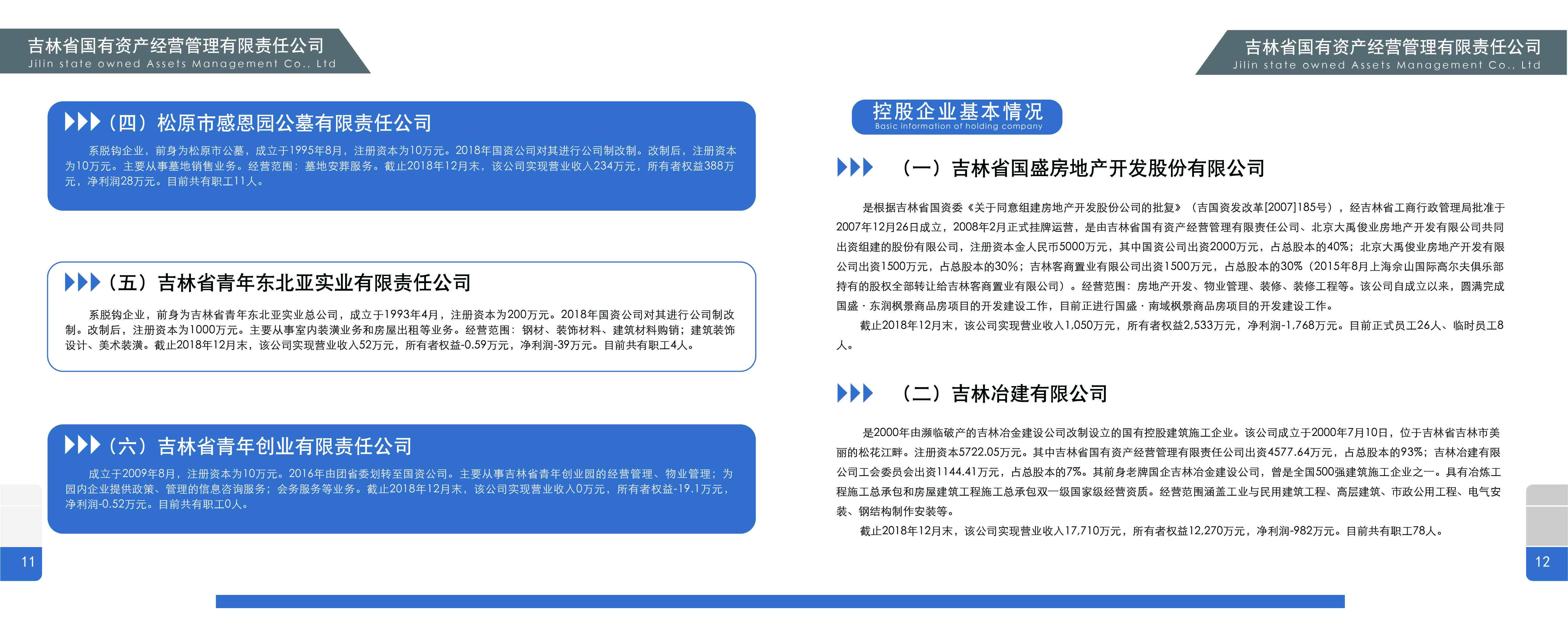 吉林省国有资产经营管理有限责任公司
Jilin state owned Assets Management Co., Ltd

（四）松原市感恩园公墓有限责任公司

系脱钩企业，前身为松原市公墓，成立于1995年8月，注册资本为10万元。2018年国资公司对其进行公司制改制。改制后，注册资本为10万元。主要从事墓地销售业务。经营范围：墓地安葬服务。截止2018年12月末，该公司实现营业收入234万元，所有者权益388万元，净利润28万元。目前共有职工11人。

（五）吉林省青年东北亚实业有限责任公司

系脱钩企业，前身为吉林省青年东北亚实业总公司，成立于1993年4月，注册资本为200万元。2018年国资公司对其进行公司制改制。改制后，注册资本为1000万元。主要从事室内装潢业务和房屋出租等业务。经营范围：钢材、装饰材料、建筑材料购销；建筑装饰设计、美术装潢。截止2018年12月末，该公司实现营业收入52万元，所有者权益-0.59万元，净利润-39万元。目前共有职工4人。

（六）吉林省青年创业有限责任公司

成立于2009年8月，注册资本为10万元。2016年由团省委划转至国资公司。主要从事吉林省青年创业园的经营管理、物业管理；为园内企业提供政策、管理的信息咨询服务；会务服务等业务。截止2018年12月末，该公司实现营业收入0万元，所有者权益-19.1万元，净利润-0.52万元。目前共有职工0人。

11

吉林省国有资产经营管理有限责任公司
Jilin state owned Assets Management Co., Ltd

控股企业基本情况
Basic information of holding company

（一）吉林省国盛房地产开发股份有限公司

是根据吉林省国资委《关于同意组建房地产开发股份公司的批复》（吉国资发改革[2007]185号），经吉林省工商行政管理局批准于2007年12月26日成立，2008年2月正式挂牌运营，是由吉林省国有资产经营管理有限责任公司、北京大禹俊业房地产开发有限公司共同出资组建的股份有限公司，注册资本金人民币5000万元，其中国资公司出资2000万元，占总股本的40%；北京大禹俊业房地产开发有限公司出资1500万元，占总股本的30%；吉林客商置业有限公司出资1500万元，占总股本的30%（2015年8月上海佘山国际高尔夫俱乐部持有的股权全部转让给吉林客商置业有限公司）。经营范围：房地产开发、物业管理、装修、装修工程等。该公司自成立以来，圆满完成国盛·东润枫景商品房项目的开发建设工作，目前正进行国盛·南域枫景商品房项目的开发建设工作。
截止2018年12月末，该公司实现营业收入1,050万元，所有者权益2,533万元，净利润-1,768万元。目前正式员工26人、临时员工8人。

（二）吉林冶建有限公司

是2000年由濒临破产的吉林冶金建设公司改制设立的国有控股建筑施工企业。该公司成立于2000年7月10日，位于吉林省吉林市美丽的松花江畔。注册资本5722.05万元。其中吉林省国有资产经营管理有限责任公司出资4577.64万元，占总股本的93%；吉林冶建有限公司工会委员会出资1144.41万元，占总股本的7%。其前身老牌国企吉林冶金建设公司，曾是全国500强建筑施工企业之一。具有冶炼工程施工总承包和房屋建筑工程施工总承包双一级国家级经营资质。经营范围涵盖工业与民用建筑工程、高层建筑、市政公用工程、电气安装、钢结构制作安装等。
截止2018年12月末，该公司实现营业收入17,710万元，所有者权益12,270万元，净利润-982万元。目前共有职工78人。

12